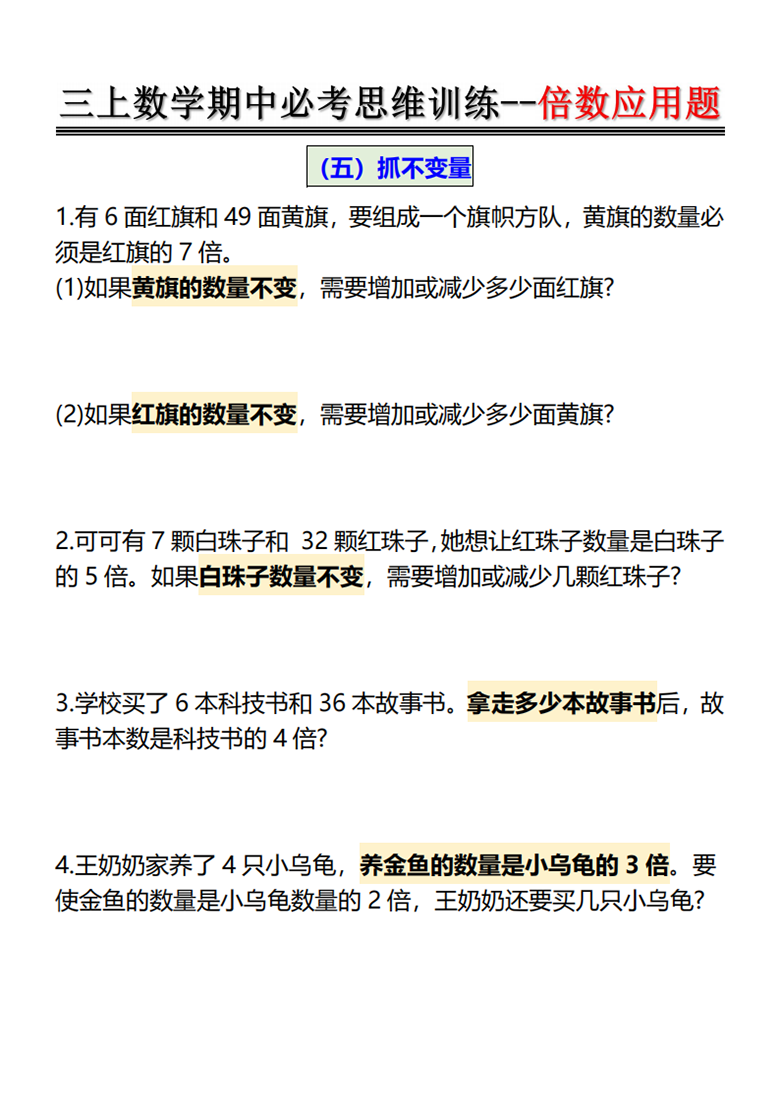 三上数学期中必考思维训练--倍数应用题

（五）抓不变量

1.有 6 面红旗和 49 面黄旗，要组成一个旗帜方队，黄旗的数量必须是红旗的 7 倍。
(1)如果黄旗的数量不变，需要增加或减少多少面红旗?

(2)如果红旗的数量不变，需要增加或减少多少面黄旗?

2.可可有 7 颗白珠子和 32 颗红珠子,她想让红珠子数量是白珠子的 5 倍。如果白珠子数量不变，需要增加或减少几颗红珠子?

3.学校买了 6 本科技书和 36 本故事书。拿走多少本故事书后，故事书本数是科技书的 4 倍?

4.王奶奶家养了 4 只小乌龟，养金鱼的数量是小乌龟的 3 倍。要使金鱼的数量是小乌龟数量的 2 倍，王奶奶还要买几只小乌龟?